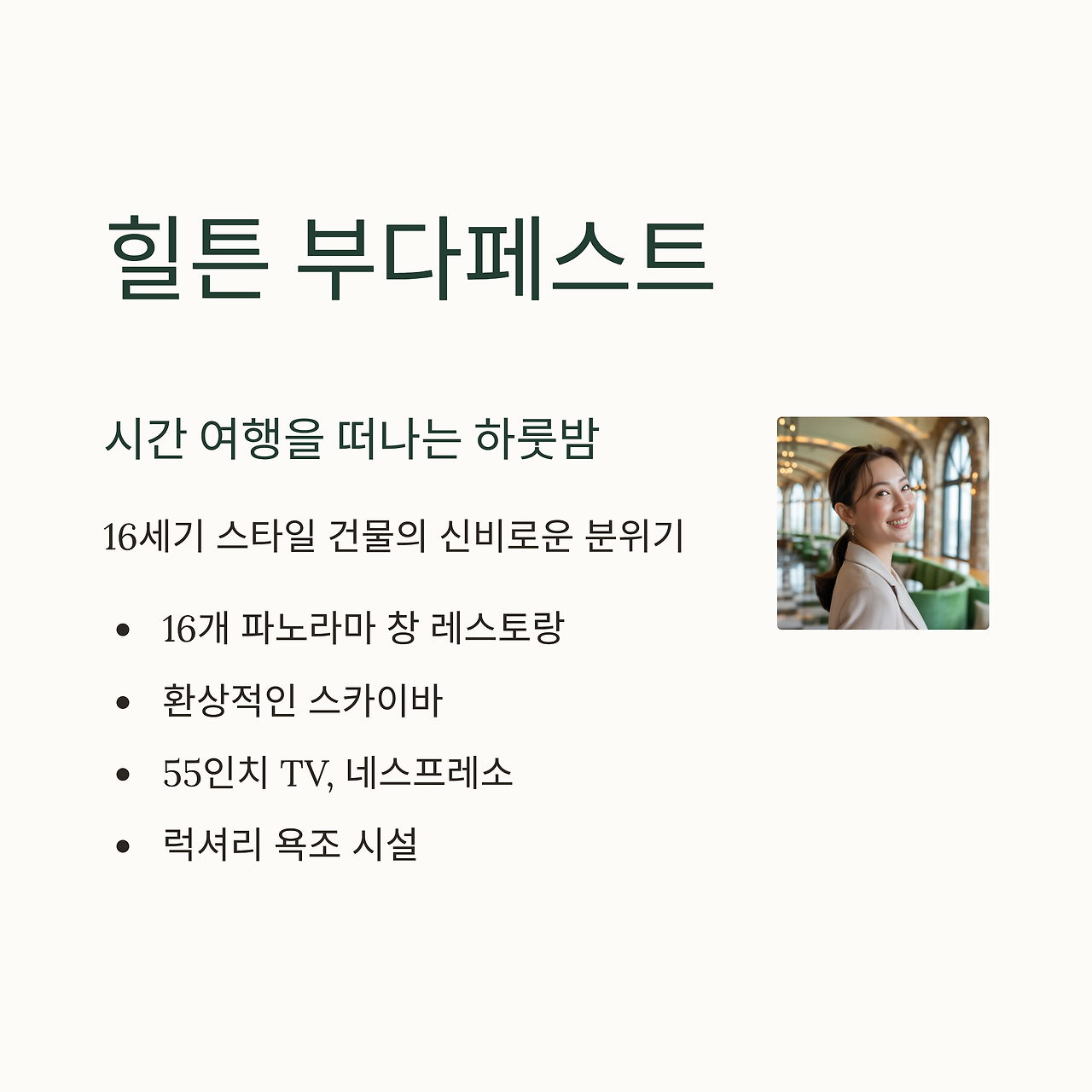 힐튼 부다페스트

시간 여행을 떠나는 하룻밤

16세기 스타일 건물의 신비로운 분위기

• 16개 파노라마 창 레스토랑
• 환상적인 스카이바
• 55인치 TV, 네스프레소
• 럭셔리 욕조 시설